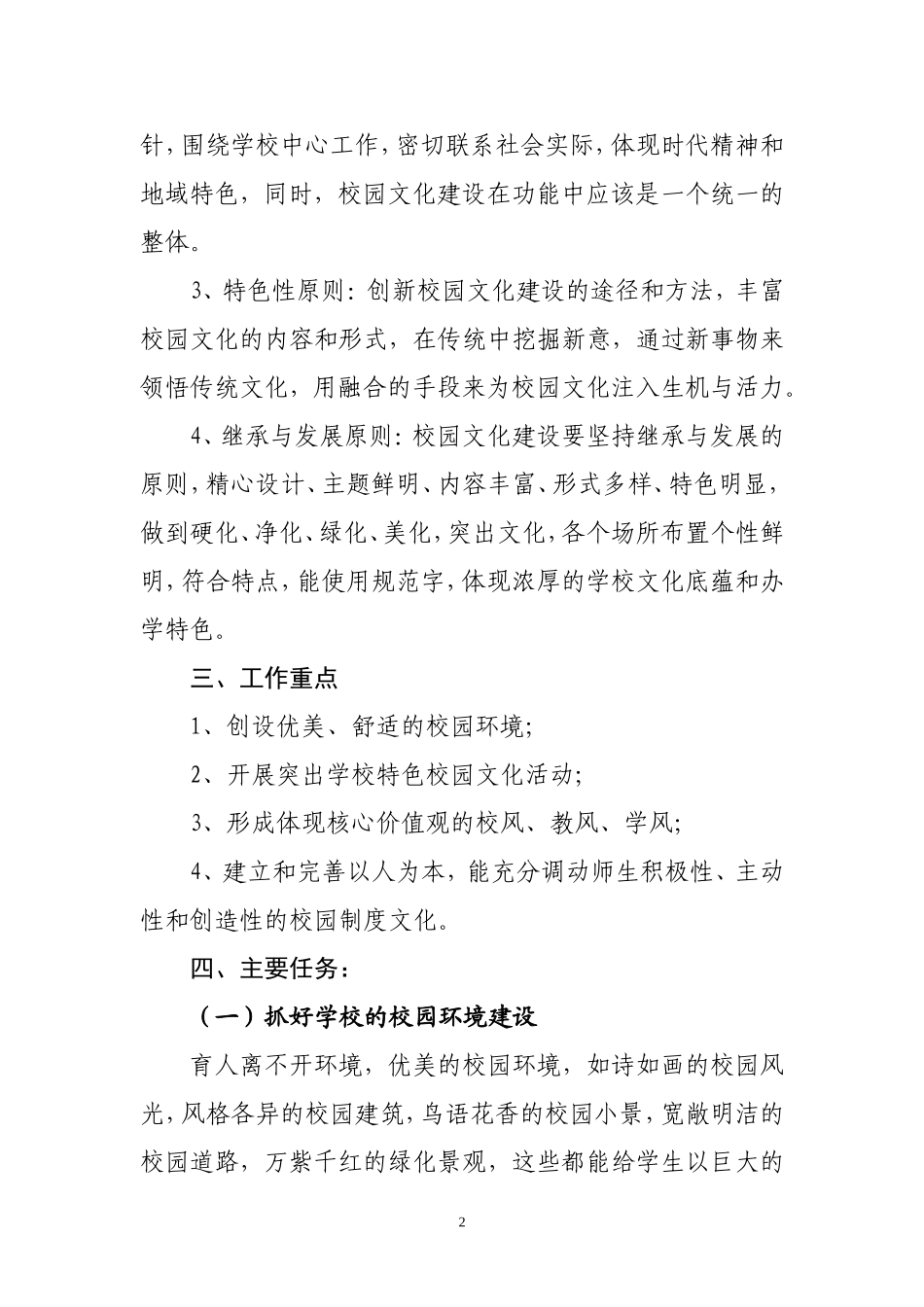 针，围绕学校中心工作，密切联系社会实际，体现时代精神和地域特色，同时，校园文化建设在功能中应该是一个统一的整体。

3、特色性原则：创新校园文化建设的途径和方法，丰富校园文化的内容和形式，在传统中挖掘新意，通过新事物来领悟传统文化，用融合的手段来为校园文化注入生机与活力。

4、继承与发展原则：校园文化建设要坚持继承与发展的原则，精心设计、主题鲜明、内容丰富、形式多样、特色明显，做到硬化、净化、绿化、美化，突出文化，各个场所布置个性鲜明，符合特点，能使用规范字，体现浓厚的学校文化底蕴和办学特色。

三、工作重点

1、创设优美、舒适的校园环境；

2、开展突出学校特色校园文化活动；

3、形成体现核心价值观的校风、教风、学风；

4、建立和完善以人为本，能充分调动师生积极性、主动性和创造性的校园制度文化。

四、主要任务：

（一）抓好学校的校园环境建设

育人离不开环境，优美的校园环境，如诗如画的校园风光，风格各异的校园建筑，鸟语花香的校园小景，宽敞明洁的校园道路，万紫千红的绿化景观，这些都能给学生以巨大的

2